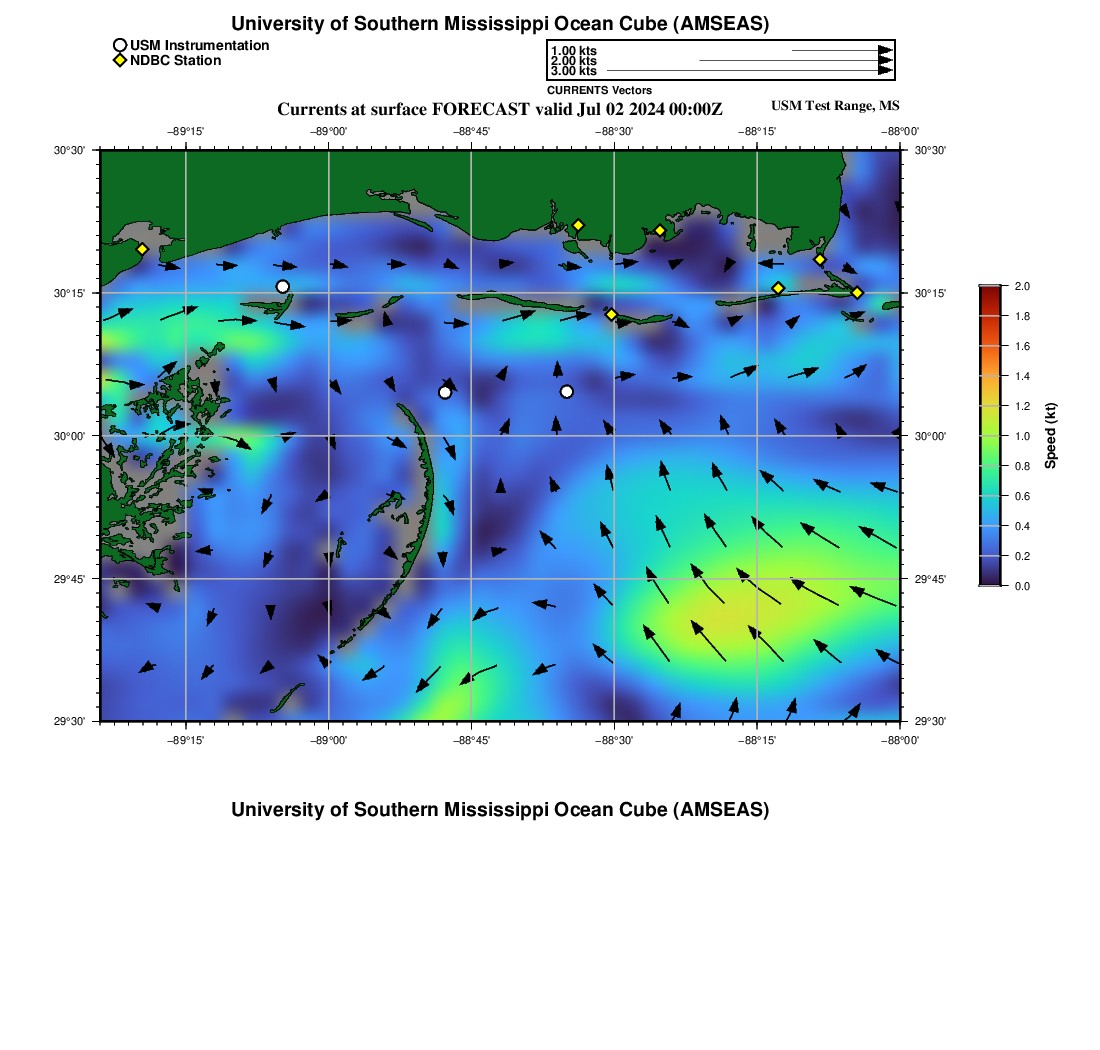 University of Southern Mississippi Ocean Cube (AMSEAS)

USM Instrumentation
NDBC Station

1.00 kts
2.00 kts
3.00 kts
CURRENTS Vectors

Currents at surface FORECAST valid Jul 02 2024 00:00Z

USM Test Range, MS

−89°15' −89°00' −88°45' −88°30' −88°15' −88°00'

30°30' 30°15' 30°00' 29°45' 29°30'

30°30' 30°15' 30°00' 29°45' 29°30'

−89°15' −89°00' −88°45' −88°30' −88°15' −88°00'

2.0
1.8
1.6
1.4
1.2
1.0
0.8
0.6
0.4
0.2
0.0
Speed (kt)

University of Southern Mississippi Ocean Cube (AMSEAS)